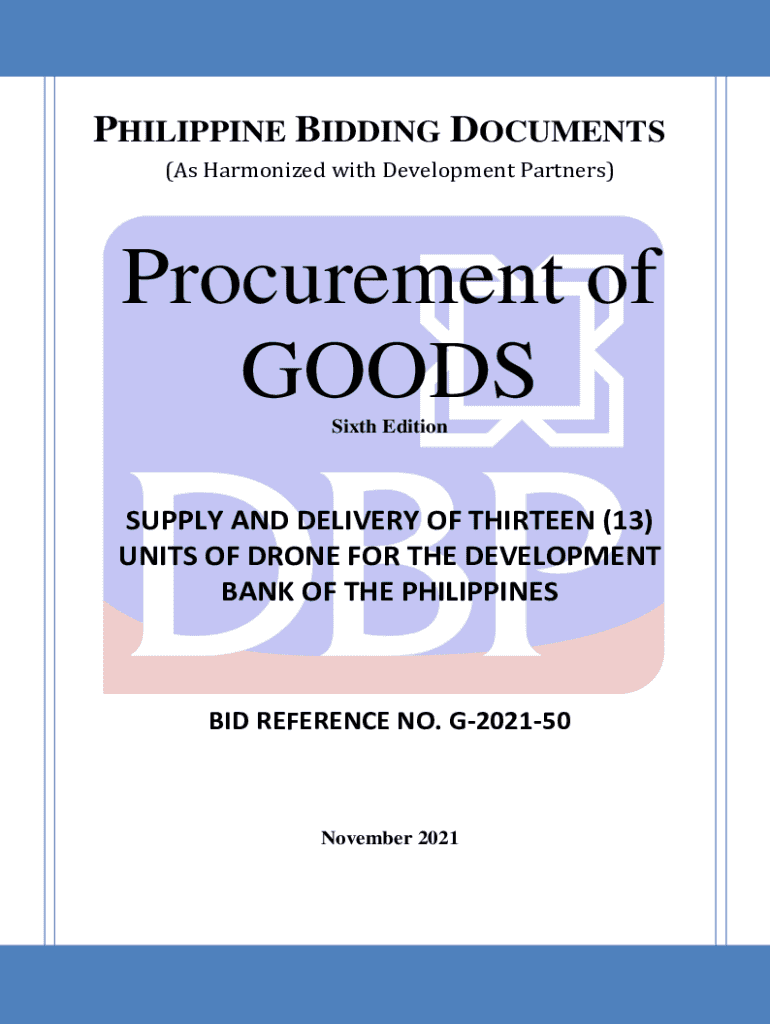 PHILIPPINE BIDDING DOCUMENTS
(As Harmonized with Development Partners)

Procurement of GOODS
Sixth Edition

DBP

SUPPLY AND DELIVERY OF THIRTEEN (13) UNITS OF DRONE FOR THE DEVELOPMENT BANK OF THE PHILIPPINES

BID REFERENCE NO. G-2021-50

November 2021